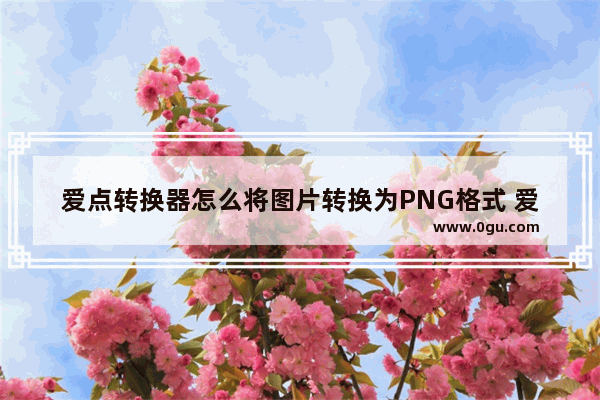 爱点转换器怎么将图片转换为PNG格式 爱

www.0gu.com